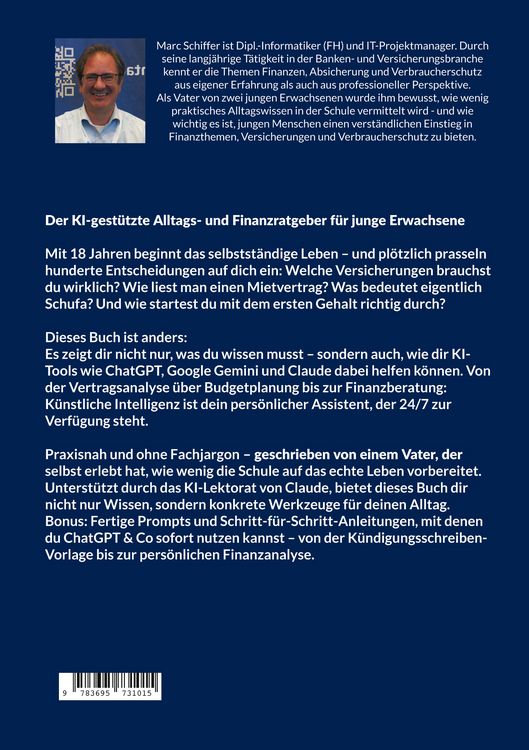 Marc Schiffer ist Dipl.-Informatiker (FH) und IT-Projektmanager. Durch seine langjährige Tätigkeit in der Banken- und Versicherungsbranche kennt er die Themen Finanzen, Absicherung und Verbraucherschutz aus eigener Erfahrung als auch aus professioneller Perspektive. Als Vater von zwei jungen Erwachsenen wurde ihm bewusst, wie wenig praktisches Alltagswissen in der Schule vermittelt wird - und wie wichtig es ist, jungen Menschen einen verständlichen Einstieg in Finanzthemen, Versicherungen und Verbraucherschutz zu bieten.

Der KI-gestützte Alltags- und Finanzratgeber für junge Erwachsene

Mit 18 Jahren beginnt das selbstständige Leben – und plötzlich prasseln hunderte Entscheidungen auf dich ein: Welche Versicherungen brauchst du wirklich? Wie liest man einen Mietvertrag? Was bedeutet eigentlich Schufa? Und wie startest du mit dem ersten Gehalt richtig durch?

Dieses Buch ist anders:
Es zeigt dir nicht nur, was du wissen musst – sondern auch, wie dir KI-Tools wie ChatGPT, Google Gemini und Claude dabei helfen können. Von der Vertragsanalyse über Budgetplanung bis zur Finanzberatung: Künstliche Intelligenz ist dein persönlicher Assistent, der 24/7 zur Verfügung steht.

Praxisnah und ohne Fachjargon – geschrieben von einem Vater, der selbst erlebt hat, wie wenig die Schule auf das echte Leben vorbereitet. Unterstützt durch das KI-Lektorat von Claude, bietet dieses Buch dir nicht nur Wissen, sondern konkrete Werkzeuge für deinen Alltag. Bonus: Fertige Prompts und Schritt-für-Schritt-Anleitungen, mit denen du ChatGPT & Co sofort nutzen kannst – von der Kündigungsschreiben-Vorlage bis zur persönlichen Finanzanalyse.

9 783695 731015